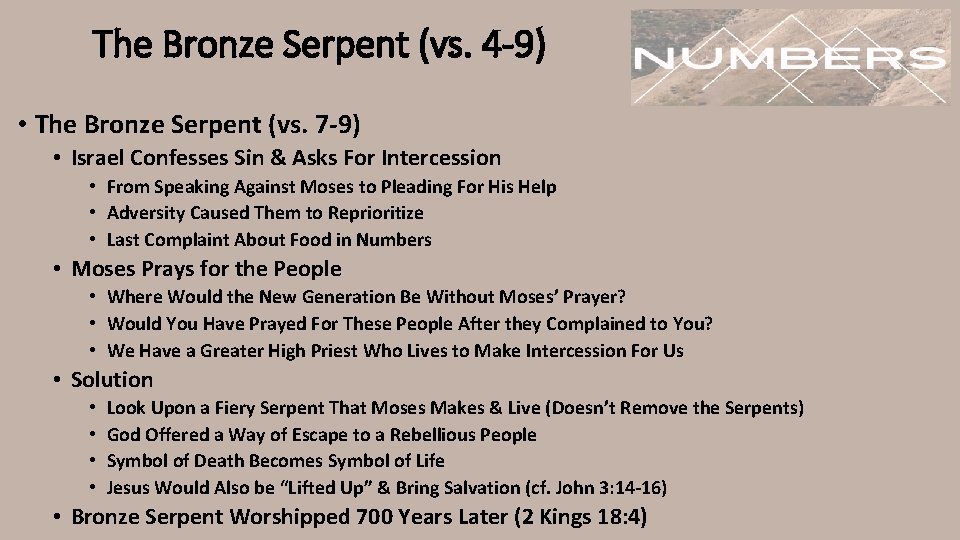 The Bronze Serpent (vs. 4-9)

NUMBERS

• The Bronze Serpent (vs. 7-9)
  • Israel Confesses Sin & Asks For Intercession
    • From Speaking Against Moses to Pleading For His Help
    • Adversity Caused Them to Reprioritize
    • Last Complaint About Food in Numbers
  • Moses Prays for the People
    • Where Would the New Generation Be Without Moses' Prayer?
    • Would You Have Prayed For These People After they Complained to You?
    • We Have a Greater High Priest Who Lives to Make Intercession For Us
  • Solution
    • Look Upon a Fiery Serpent That Moses Makes & Live (Doesn't Remove the Serpents)
    • God Offered a Way of Escape to a Rebellious People
    • Symbol of Death Becomes Symbol of Life
    • Jesus Would Also be "Lifted Up" & Bring Salvation (cf. John 3:14-16)
  • Bronze Serpent Worshipped 700 Years Later (2 Kings 18:4)